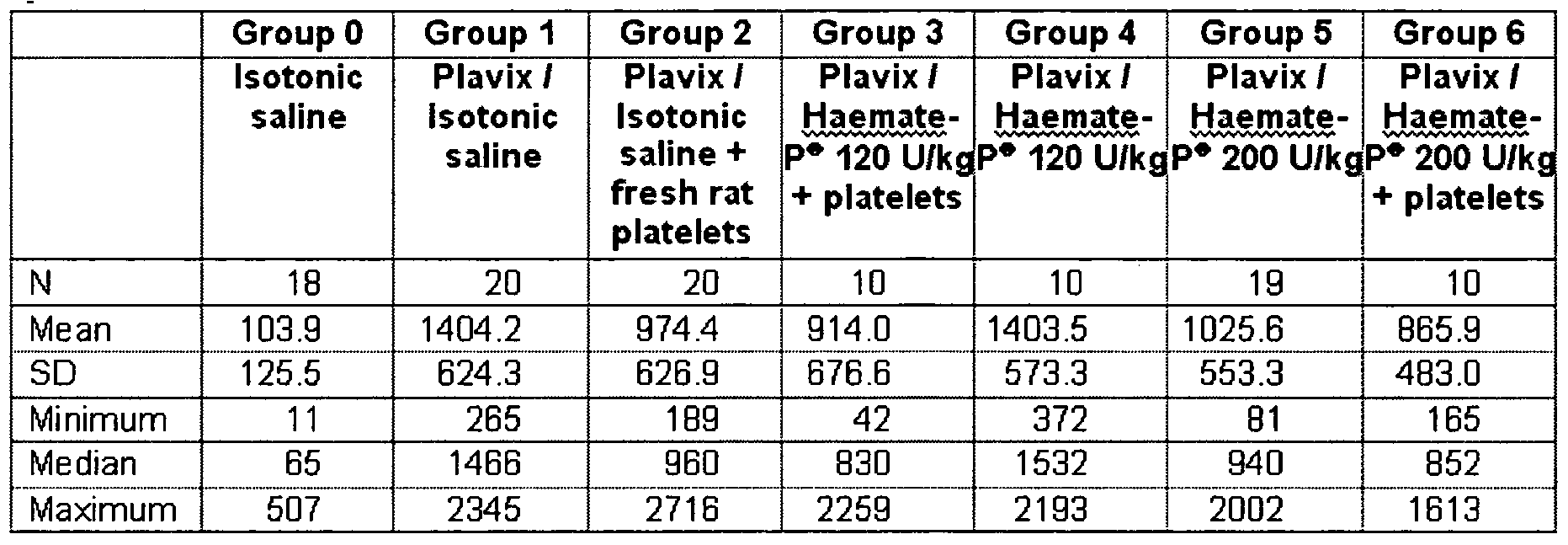 |  | Group 0 | Group 1 | Group 2 | Group 3 | Group 4 | Group 5 | Group 6 |
|---|---|---|---|---|---|---|---|
|  | Isotonic saline | Plavix / Isotonic saline | Plavix / Isotonic saline + fresh rat platelets | Plavix / Haemate-P® 120 U/kg + platelets | Plavix / Haemate-P® 120 U/kg | Plavix / Haemate-P® 200 U/kg | Plavix / Haemate-P® 200 U/kg + platelets |
| N | 18 | 20 | 20 | 10 | 10 | 19 | 10 |
| Mean | 103.9 | 1404.2 | 974.4 | 914.0 | 1403.5 | 1025.6 | 865.9 |
| SD | 125.5 | 624.3 | 626.9 | 676.6 | 573.3 | 553.3 | 483.0 |
| Minimum | 11 | 265 | 189 | 42 | 372 | 81 | 165 |
| Median | 65 | 1466 | 960 | 830 | 1532 | 940 | 852 |
| Maximum | 507 | 2345 | 2716 | 2259 | 2193 | 2002 | 1613 |